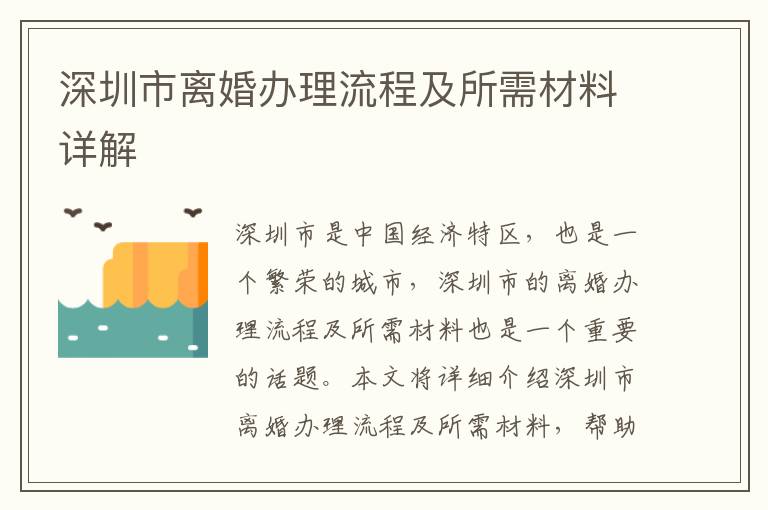 深圳市离婚办理流程及所需材料详解

深圳市是中国经济特区，也是一个繁荣的城市，深圳市的离婚办理流程及所需材料也是一个重要的话题。本文将详细介绍深圳市离婚办理流程及所需材料，帮助